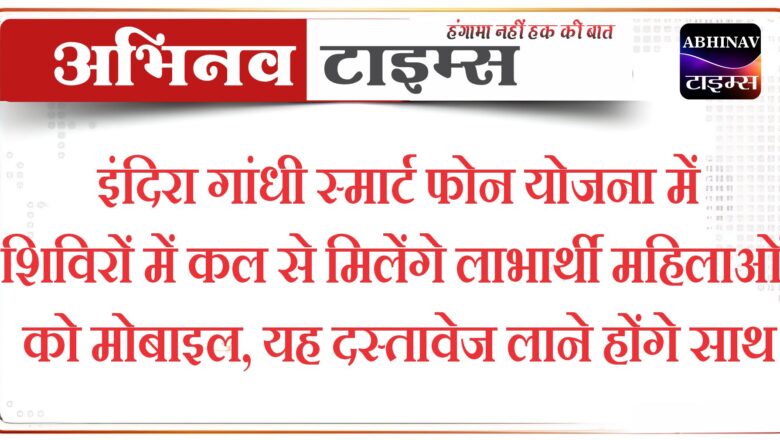 अभिनव टाइम्स
हंगामा नहीं हक की बात

ABHINAV
टाइम्स

इंदिरा गांधी स्मार्ट फोन योजना में शिविरों में कल से मिलेंगे लाभार्थी महिलाओ को मोबाइल, यह दस्तावेज लाने होंगे साथ